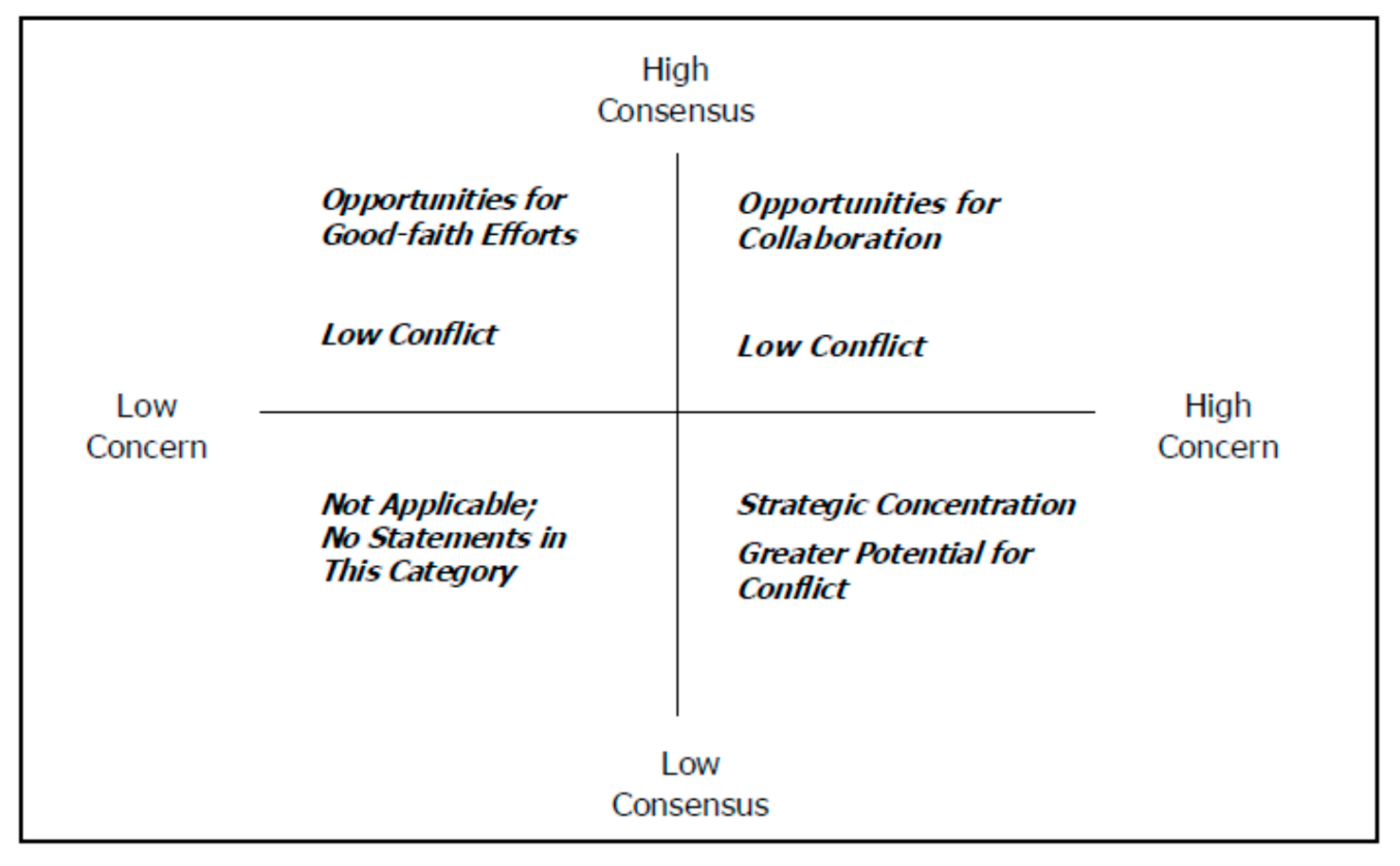 High Consensus

Opportunities for Good-faith Efforts

Low Conflict

Opportunities for Collaboration

Low Conflict

Low Concern

High Concern

Not Applicable; No Statements in This Category

Strategic Concentration

Greater Potential for Conflict

Low Consensus